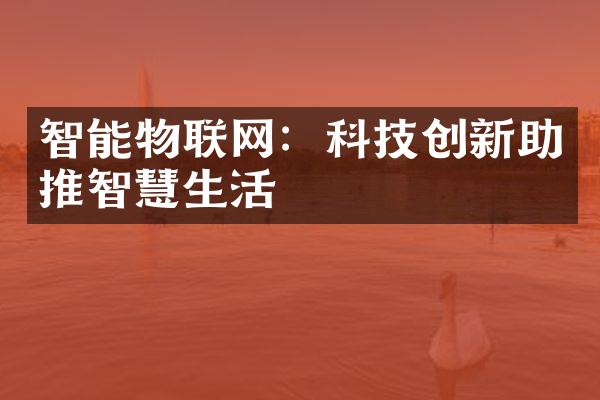 智能物联网：科技创新助推智慧生活